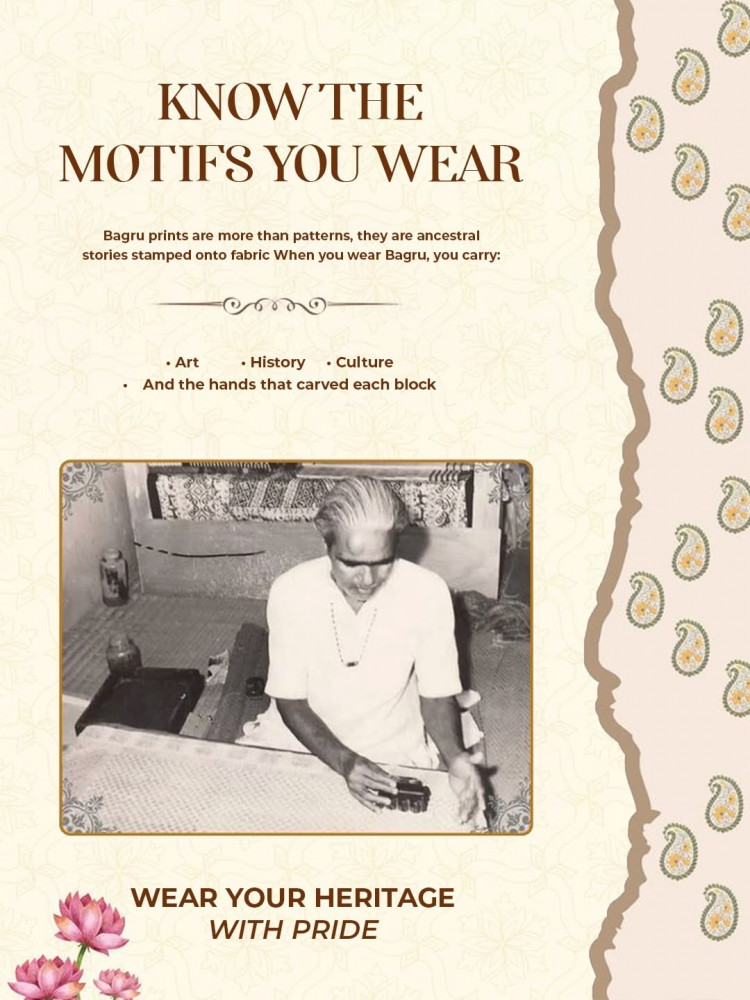 KNOW THE MOTIFS YOU WEAR

Bagru prints are more than patterns, they are ancestral stories stamped onto fabric When you wear Bagru, you carry:

• Art • History • Culture
• And the hands that carved each block

WEAR YOUR HERITAGE WITH PRIDE